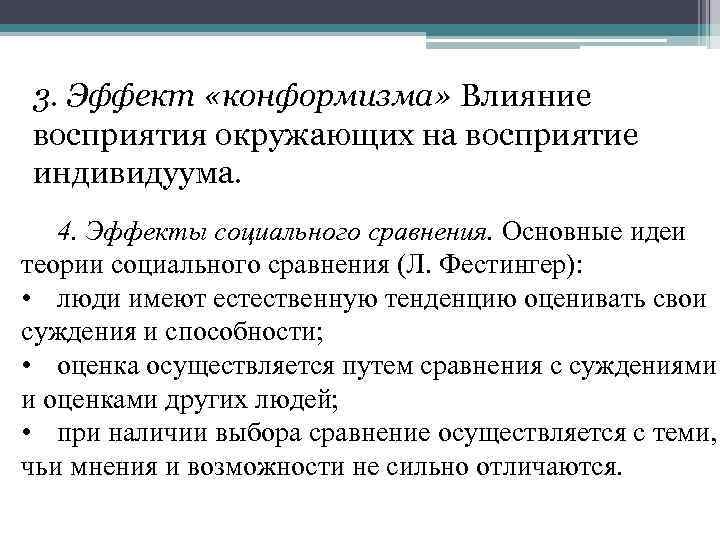 3. Эффект «конформизма» Влияние восприятия окружающих на восприятие индивидуума.

4. Эффекты социального сравнения. Основные идеи теории социального сравнения (Л. Фестингер):
• люди имеют естественную тенденцию оценивать свои суждения и способности;
• оценка осуществляется путем сравнения с суждениями и оценками других людей;
• при наличии выбора сравнение осуществляется с теми, чьи мнения и возможности не сильно отличаются.